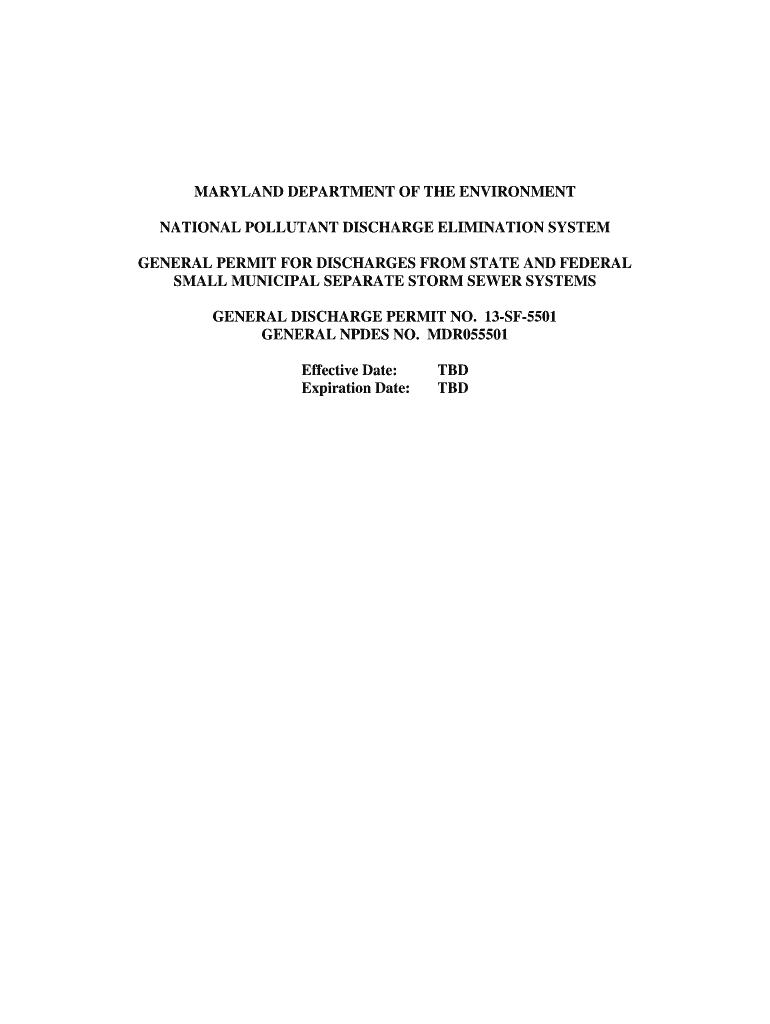 MARYLAND DEPARTMENT OF THE ENVIRONMENT

NATIONAL POLLUTANT DISCHARGE ELIMINATION SYSTEM

GENERAL PERMIT FOR DISCHARGES FROM STATE AND FEDERAL SMALL MUNICIPAL SEPARATE STORM SEWER SYSTEMS

GENERAL DISCHARGE PERMIT NO. 13-SF-5501
GENERAL NPDES NO. MDR055501

Effective Date: TBD
Expiration Date: TBD